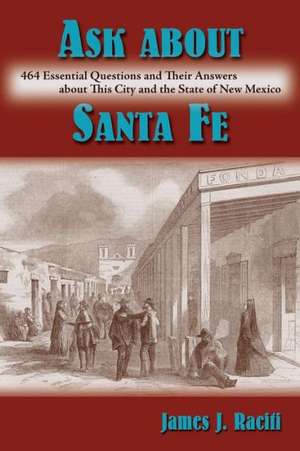 ASK ABOUT

464 Essential Questions and Their Answers about This City and the State of New Mexico

SANTA FE

FONDA

James J. Raciti